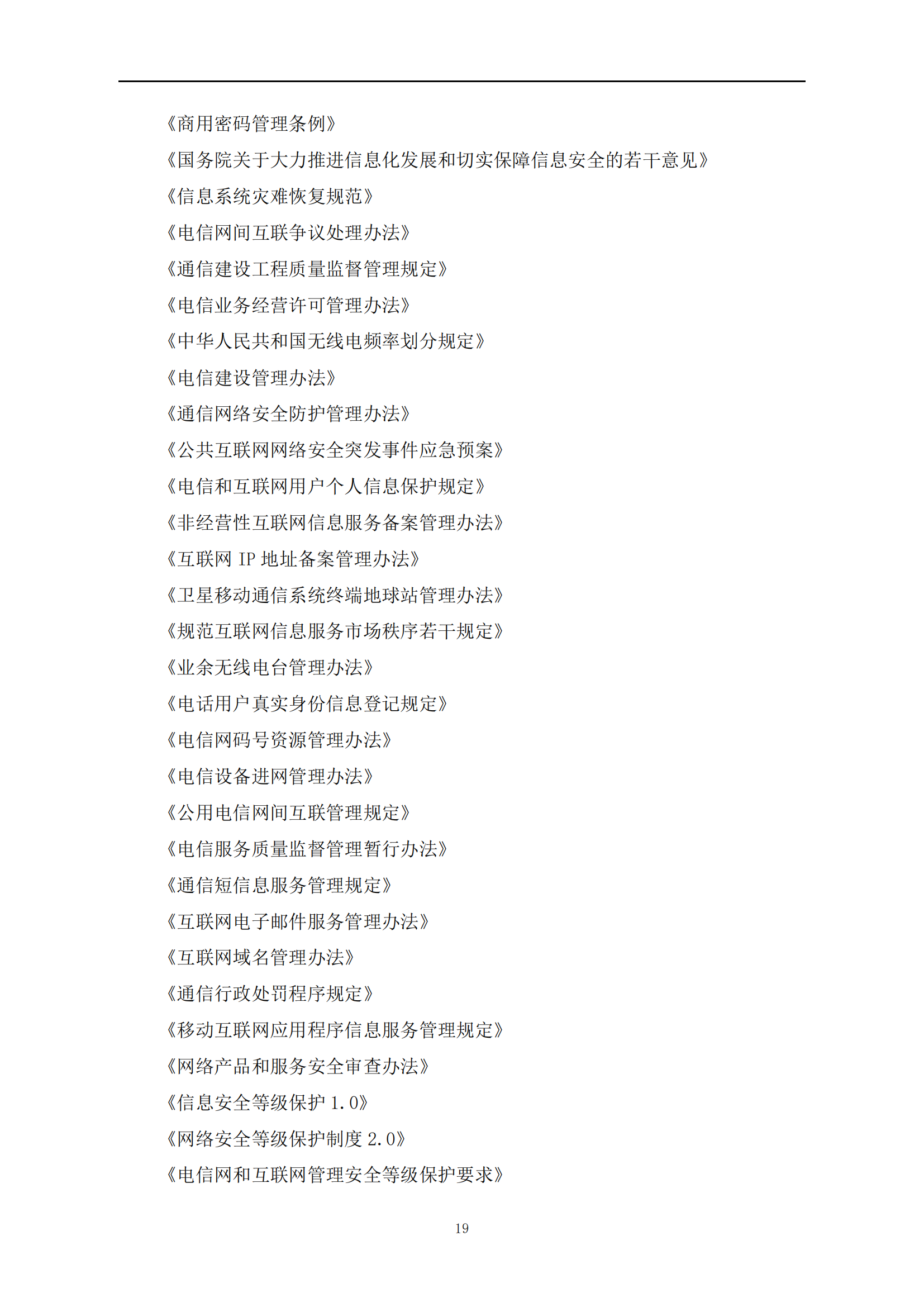 《商用密码管理条例》

《国务院关于大力推进信息化发展和切实保障信息安全的若干意见》

《信息系统灾难恢复规范》

《电信网间互联争议处理办法》

《通信建设工程质量监督管理规定》

《电信业务经营许可管理办法》

《中华人民共和国无线电频率划分规定》

《电信建设管理办法》

《通信网络安全防护管理办法》

《公共互联网网络安全突发事件应急预案》

《电信和互联网用户个人信息保护规定》

《非经营性互联网信息服务备案管理办法》

《互联网IP地址备案管理办法》

《卫星移动通信系统终端地球站管理办法》

《规范互联网信息服务市场秩序若干规定》

《业余无线电台管理办法》

《电话用户真实身份信息登记规定》

《电信网码号资源管理办法》

《电信设备进网管理办法》

《公用电信网间互联管理规定》

《电信服务质量监督管理暂行办法》

《通信短信息服务管理规定》

《互联网电子邮件服务管理办法》

《互联网域名管理办法》

《通信行政处罚程序规定》

《移动互联网应用程序信息服务管理规定》

《网络产品和服务安全审查办法》

《信息安全等级保护1.0》

《网络安全等级保护制度2.0》

《电信网和互联网管理安全等级保护要求》

19